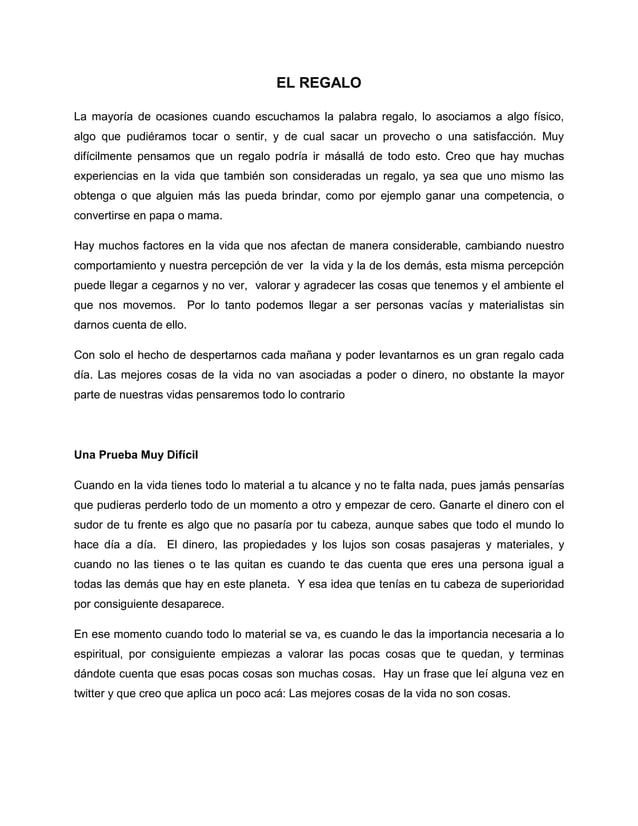 EL REGALO

La mayoría de ocasiones cuando escuchamos la palabra regalo, lo asociamos a algo físico, algo que pudiéramos tocar o sentir, y de cual sacar un provecho o una satisfacción. Muy difícilmente pensamos que un regalo podría ir másallá de todo esto. Creo que hay muchas experiencias en la vida que también son consideradas un regalo, ya sea que uno mismo las obtenga o que alguien más las pueda brindar, como por ejemplo ganar una competencia, o convertirse en papa o mama.

Hay muchos factores en la vida que nos afectan de manera considerable, cambiando nuestro comportamiento y nuestra percepción de ver la vida y la de los demás, esta misma percepción puede llegar a cegarnos y no ver, valorar y agradecer las cosas que tenemos y el ambiente el que nos movemos. Por lo tanto podemos llegar a ser personas vacías y materialistas sin darnos cuenta de ello.

Con solo el hecho de despertarnos cada mañana y poder levantarnos es un gran regalo cada día. Las mejores cosas de la vida no van asociadas a poder o dinero, no obstante la mayor parte de nuestras vidas pensaremos todo lo contrario

Una Prueba Muy Difícil

Cuando en la vida tienes todo lo material a tu alcance y no te falta nada, pues jamás pensarías que pudieras perderlo todo de un momento a otro y empezar de cero. Ganarte el dinero con el sudor de tu frente es algo que no pasaría por tu cabeza, aunque sabes que todo el mundo lo hace día a día. El dinero, las propiedades y los lujos son cosas pasajeras y materiales, y cuando no las tienes o te las quitan es cuando te das cuenta que eres una persona igual a todas las demás que hay en este planeta. Y esa idea que tenías en tu cabeza de superioridad por consiguiente desaparece.

En ese momento cuando todo lo material se va, es cuando le das la importancia necesaria a lo espiritual, por consiguiente empiezas a valorar las pocas cosas que te quedan, y terminas dándote cuenta que esas pocas cosas son muchas cosas. Hay un frase que leí alguna vez en twitter y que creo que aplica un poco acá: Las mejores cosas de la vida no son cosas.